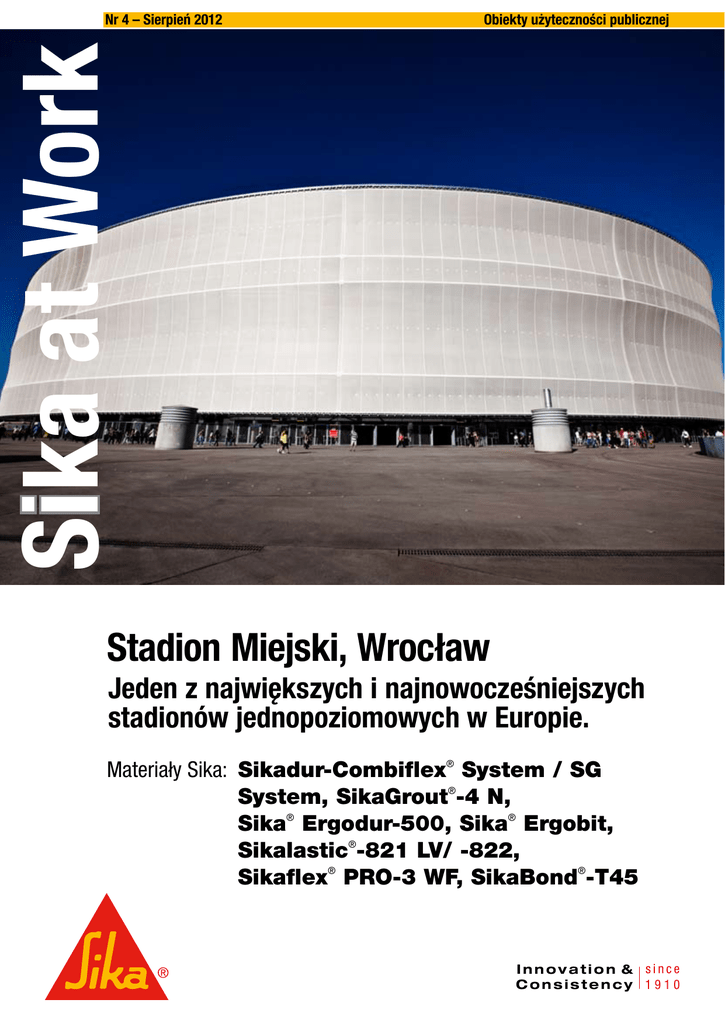 Nr 4 – Sierpień 2012 Obiekty użyteczności publicznej

Sika at Work

Stadion Miejski, Wrocław

Jeden z największych i najnowocześniejszych stadionów jednopoziomowych w Europie.

Materiały Sika: Sikadur-Combiflex® System / SG System, SikaGrout®-4 N, Sika® Ergodur-500, Sika® Ergobit, Sikalastic®-821 LV/ -822, Sikaflex® PRO-3 WF, SikaBond®-T45

Sika®

Innovation & Consistency since 1910